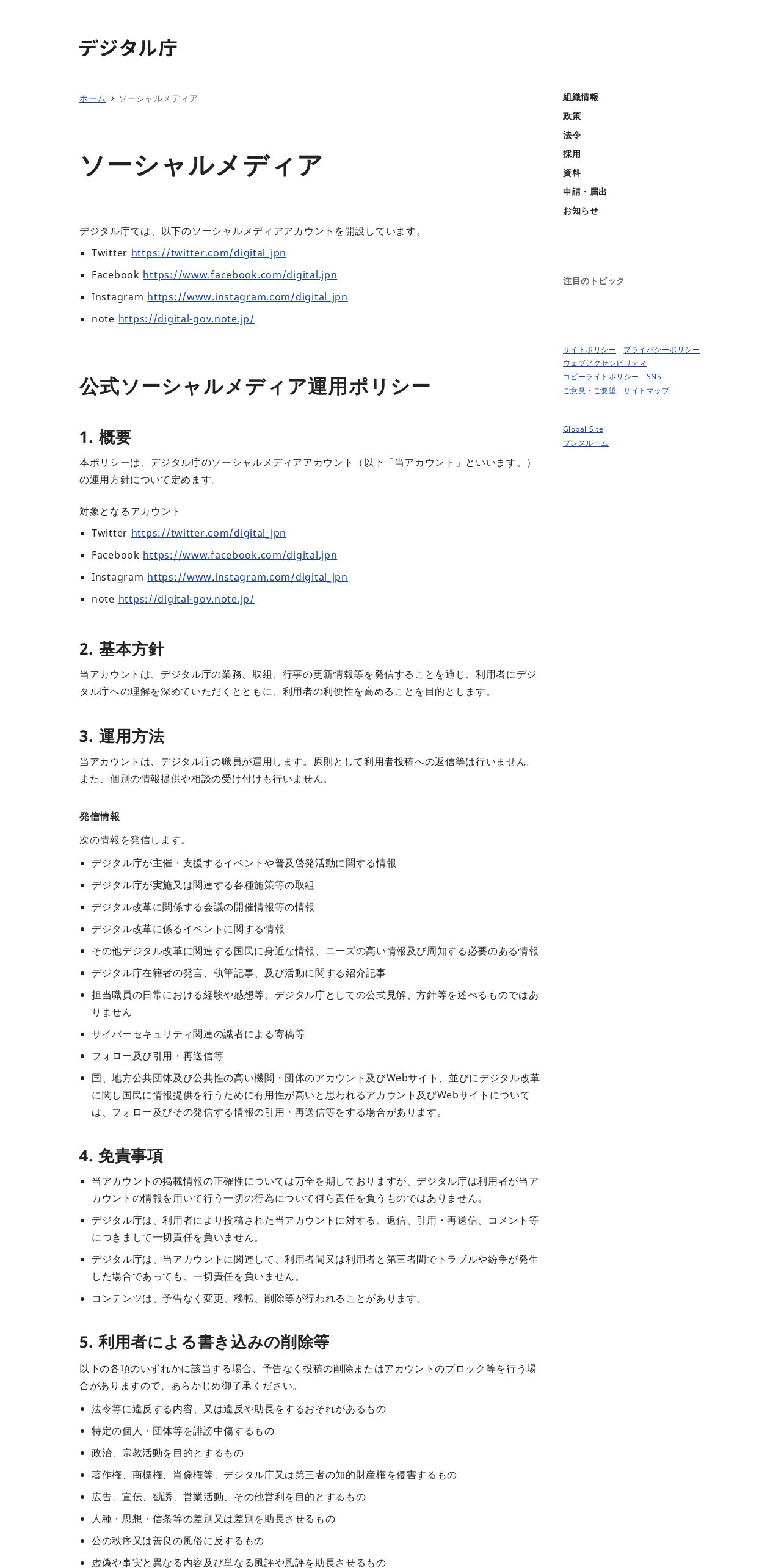 デジタル庁

ホーム › ソーシャルメディア

ソーシャルメディア

デジタル庁では、以下のソーシャルメディアアカウントを開設しています。

- Twitter https://twitter.com/digital_jpn
- Facebook https://www.facebook.com/digital.jpn
- Instagram https://www.instagram.com/digital_jpn
- note https://digital-gov.note.jp/

公式ソーシャルメディア運用ポリシー

1. 概要

本ポリシーは、デジタル庁のソーシャルメディアアカウント（以下「当アカウント」といいます。）の運用方針について定めます。

対象となるアカウント

- Twitter https://twitter.com/digital_jpn
- Facebook https://www.facebook.com/digital.jpn
- Instagram https://www.instagram.com/digital_jpn
- note https://digital-gov.note.jp/

2. 基本方針

当アカウントは、デジタル庁の業務、取組、行事の更新情報等を発信することを通じ、利用者にデジタル庁への理解を深めていただくとともに、利用者の利便性を高めることを目的とします。

3. 運用方法

当アカウントは、デジタル庁の職員が運用します。原則として利用者投稿への返信等は行いません。また、個別の情報提供や相談の受け付けも行いません。

発信情報

次の情報を発信します。

- デジタル庁が主催・支援するイベントや普及啓発活動に関する情報
- デジタル庁が実施又は関連する各種施策等の取組
- デジタル改革に関係する会議の開催情報等の情報
- デジタル改革に係るイベントに関する情報
- その他デジタル改革に関連する国民に身近な情報、ニーズの高い情報及び周知する必要のある情報
- デジタル庁在籍者の発言、執筆記事、及び活動に関する紹介記事
- 担当職員の日常における経験や感想等。デジタル庁としての公式見解、方針等を述べるものではありません
- サイバーセキュリティ関連の識者による寄稿等
- フォロー及び引用・再送信等
- 国、地方公共団体及び公共性の高い機関・団体のアカウント及びWebサイト、並びにデジタル改革に関し国民に情報提供を行うために有用性が高いと思われるアカウント及びWebサイトについては、フォロー及びその発信する情報の引用・再送信等をする場合があります。

4. 免責事項

- 当アカウントの掲載情報の正確性については万全を期しておりますが、デジタル庁は利用者が当アカウントの情報を用いて行う一切の行為について何ら責任を負うものではありません。
- デジタル庁は、利用者により投稿された当アカウントに対する、返信、引用・再送信、コメント等につきまして一切責任を負いません。
- デジタル庁は、当アカウントに関連して、利用者間又は利用者と第三者間でトラブルや紛争が発生した場合であっても、一切責任を負いません。
- コンテンツは、予告なく変更、移転、削除等が行われることがあります。

5. 利用者による書き込みの削除等

以下の各項のいずれかに該当する場合、予告なく投稿の削除またはアカウントのブロック等を行う場合がありますので、あらかじめ御了承ください。

- 法令等に違反する内容、又は違反や助長をするおそれがあるもの
- 特定の個人・団体等を誹謗中傷するもの
- 政治、宗教活動を目的とするもの
- 著作権、商標権、肖像権等、デジタル庁又は第三者の知的財産権を侵害するもの
- 広告、宣伝、勧誘、営業活動、その他営利を目的とするもの
- 人種・思想・信条等の差別又は差別を助長させるもの
- 公の秩序又は善良の風俗に反するもの
- 虚偽や事実と異なる内容及び単なる風評や風評を助長させるもの

組織情報
政策
法令
採用
資料
申請・届出
お知らせ

注目のトピック

サイトポリシー プライバシーポリシー
ウェブアクセシビリティ
コピーライトポリシー SNS
ご意見・ご要望 サイトマップ

Global Site
プレスルーム